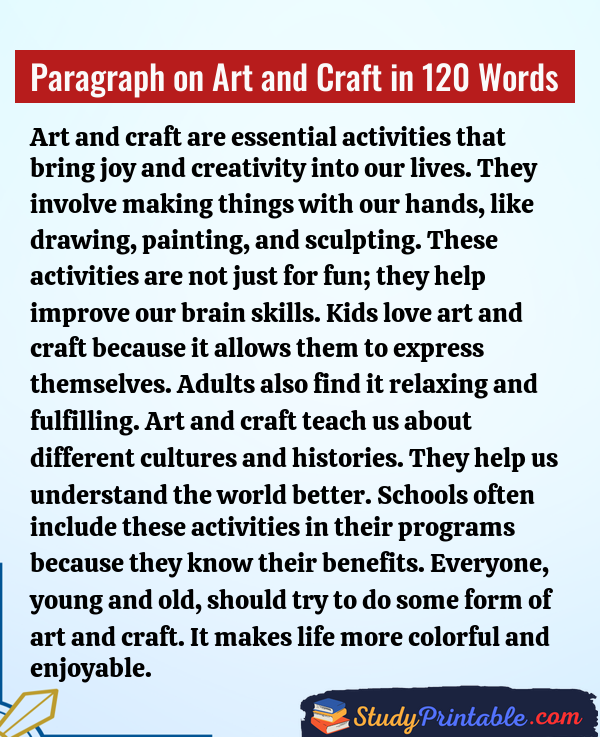 Paragraph on Art and Craft in 120 Words

Art and craft are essential activities that bring joy and creativity into our lives. They involve making things with our hands, like drawing, painting, and sculpting. These activities are not just for fun; they help improve our brain skills. Kids love art and craft because it allows them to express themselves. Adults also find it relaxing and fulfilling. Art and craft teach us about different cultures and histories. They help us understand the world better. Schools often include these activities in their programs because they know their benefits. Everyone, young and old, should try to do some form of art and craft. It makes life more colorful and enjoyable.

StudyPrintable.com